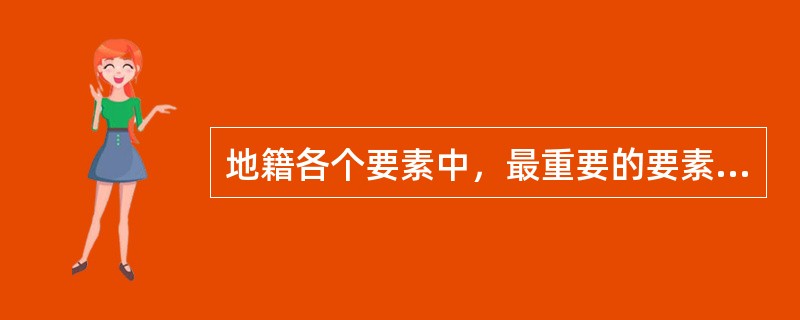 地籍各个要素中，最重要的要素...